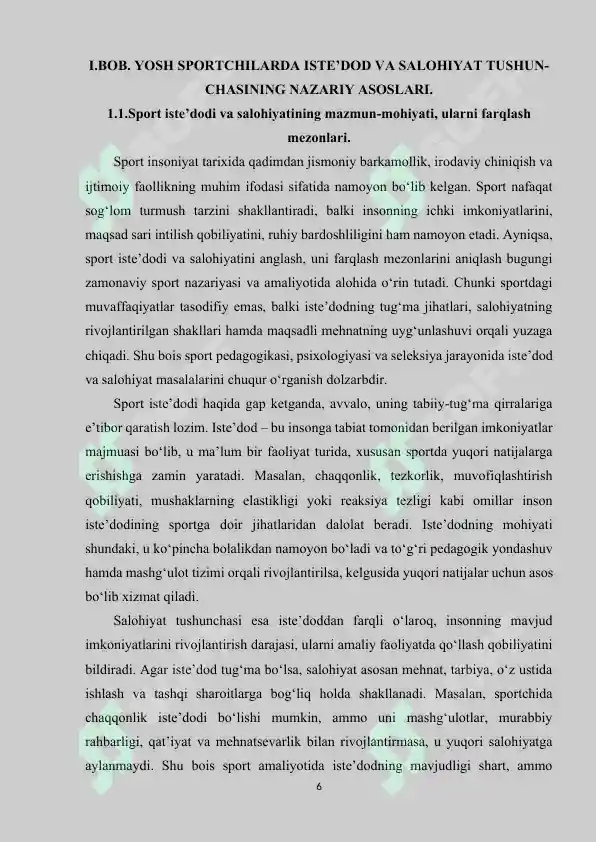 I.BOB. YOSH SPORTCHILARDA ISTE’DOD VA SALOHIYAT TUSHUNCHASINING NAZARIY ASOSLARI.

1.1.Sport iste’dodi va salohiyatining mazmun-mohiyati, ularni farqlash mezonlari.

Sport insoniyat tarixida qadimdan jismoniy barkamollik, irodaviy chiniqish va ijtimoiy faollikning muhim ifodasi sifatida namoyon bo‘lib kelgan. Sport nafaqat sog‘lom turmush tarzini shakllantiradi, balki insonning ichki imkoniyatlarini, maqsad sari intilish qobiliyatini, ruhiy bardoshliligini ham namoyon etadi. Ayniqsa, sport iste’dodi va salohiyatini anglash, uni farqlash mezonlarini aniqlash bugungi zamonaviy sport nazariyasi va amaliyotida alohida o‘rin tutadi. Chunki sportdagi muvaffaqiyatlar tasodifiy emas, balki iste’dodning tug‘ma jihatlari, salohiyatning rivojlantirilgan shakllari hamda maqsadli mehnatning uyg‘unlashuvi orqali yuzaga chiqadi. Shu bois sport pedagogikasi, psixologiyasi va seleksiya jarayonida iste’dod va salohiyat masalalarini chuqur o‘rganish dolzarbdir.

Sport iste’dodi haqida gap ketganda, avvalo, uning tabiiy-tug‘ma qirralariga e’tibor qaratish lozim. Iste’dod – bu insonga tabiat tomonidan berilgan imkoniyatlar majmuasi bo‘lib, u ma’lum bir faoliyat turida, xususan sportda yuqori natijalarga erishishga zamin yaratadi. Masalan, chaqqonlik, tezkorlik, muvofiqlashtirish qobiliyati, mushaklarning elastikligi yoki reaksiya tezligi kabi omillar inson iste’dodining sportga doir jihatlaridan dalolat beradi. Iste’dodning mohiyati shundaki, u ko‘pincha bolalikdan namoyon bo‘ladi va to‘g‘ri pedagogik yondashuv hamda mashg‘ulot tizimi orqali rivojlantirilsa, kelgusida yuqori natijalar uchun asos bo‘lib xizmat qiladi.

Salohiyat tushunchasi esa iste’doddan farqli o‘laroq, insonning mavjud imkoniyatlarini rivojlantirish darajasi, ularni amaliy faoliyatda qo‘llash qobiliyatini bildiradi. Agar iste’dod tug‘ma bo‘lsa, salohiyat asosan mehnat, tarbiya, o‘z ustida ishlash va tashqi sharoitlarga bog‘liq holda shakllanadi. Masalan, sportchida chaqqonlik iste’dodi bo‘lishi mumkin, ammo uni mashg‘ulotlar, murabbiy rahbarligi, qat’iyat va mehnatsevarlik bilan rivojlantirmasa, u yuqori salohiyatga aylanmaydi. Shu bois sport amaliyotida iste’dodning mavjudligi shart, ammo

6